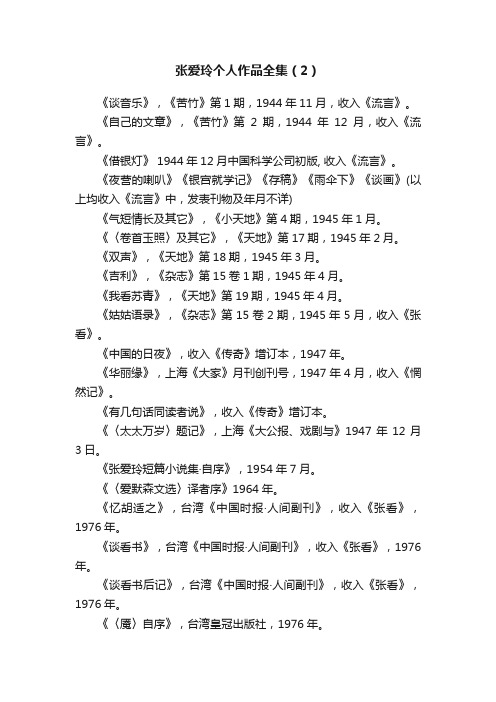 张爱玲个人作品全集（2）

《谈音乐》，《苦竹》第 1 期，1944 年 11 月，收入《流言》。

《自己的文章》，《苦竹》第 2 期，1944 年 12 月，收入《流言》。

《借银灯》 1944 年 12 月中国科学公司初版, 收入《流言》。

《夜营的喇叭》《银宫就学记》《存稿》《雨伞下》《谈画》(以上均收入《流言》中，发表刊物及年月不详)

《气短情长及其它》，《小天地》第 4 期，1945 年 1 月。

《〈卷首玉照〉及其它》，《天地》第 17 期，1945 年 2 月。

《双声》，《天地》第 18 期，1945 年 3 月。

《吉利》，《杂志》第 15 卷 1 期，1945 年 4 月。

《我看苏青》，《天地》第 19 期，1945 年 4 月。

《姑姑语录》，《杂志》第 15 卷 2 期，1945 年 5 月，收入《张看》。

《中国的日夜》，收入《传奇》增订本，1947 年。

《华丽缘》，上海《大家》月刊创刊号，1947 年 4 月，收入《惘然记》。

《有几句话同读者说》，收入《传奇》增订本。

《〈太太万岁〉题记》，上海《大公报、戏剧与》1947 年 12 月 3 日。

《张爱玲短篇小说集·自序》，1954 年 7 月。

《〈爱默森文选〉译者序》1964 年。

《忆胡适之》，台湾《中国时报·人间副刊》，收入《张看》，1976 年。

《谈看书》，台湾《中国时报·人间副刊》，收入《张看》，1976 年。

《谈看书后记》，台湾《中国时报·人间副刊》，收入《张看》，1976 年。

《〈魇〉自序》，台湾皇冠出版社，1976 年。